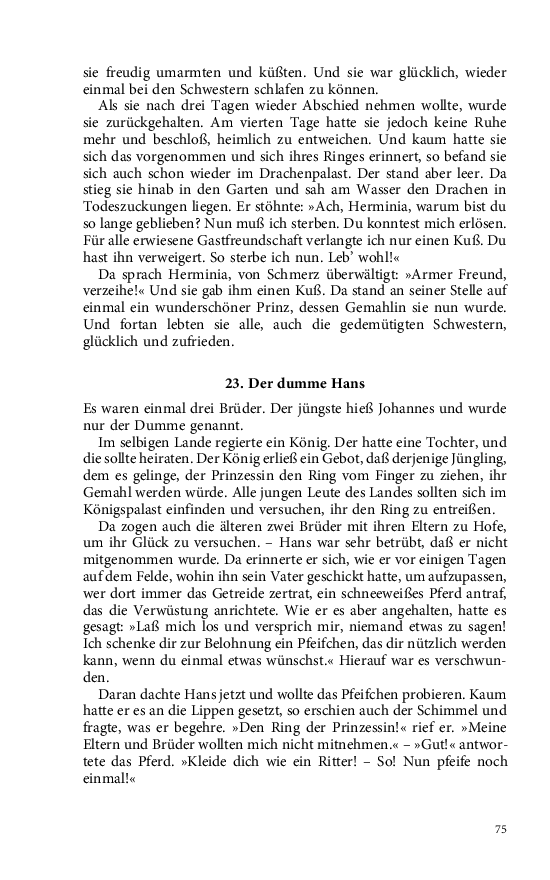 sie freudig umarmten und küßten. Und sie war glücklich, wieder einmal bei den Schwestern schlafen zu können.

Als sie nach drei Tagen wieder Abschied nehmen wollte, wurde sie zurückgehalten. Am vierten Tage hatte sie jedoch keine Ruhe mehr und beschloß, heimlich zu entweichen. Und kaum hatte sie sich das vorgenommen und sich ihres Ringes erinnert, so befand sie sich auch schon wieder im Drachenpalast. Der stand aber leer. Da stieg sie hinab in den Garten und sah am Wasser den Drachen in Todeszuckungen liegen. Er stöhnte: »Ach, Herminia, warum bist du so lange geblieben? Nun muß ich sterben. Du konntest mich erlösen. Für alle erwiesene Gastfreundschaft verlangte ich nur einen Kuß. Du hast ihn verweigert. So sterbe ich nun. Leb' wohl!«

Da sprach Herminia, von Schmerz überwältigt: »Armer Freund, verzeihe!« Und sie gab ihm einen Kuß. Da stand an seiner Stelle auf einmal ein wunderschöner Prinz, dessen Gemahlin sie nun wurde. Und fortan lebten sie alle, auch die gedemütigten Schwestern, glücklich und zufrieden.

23. Der dumme Hans

Es waren einmal drei Brüder. Der jüngste hieß Johannes und wurde nur der Dumme genannt.

Im selbigen Lande regierte ein König. Der hatte eine Tochter, und die sollte heiraten. Der König erließ ein Gebot, daß derjenige Jüngling, dem es gelinge, der Prinzessin den Ring vom Finger zu ziehen, ihr Gemahl werden würde. Alle jungen Leute des Landes sollten sich im Königspalast einfinden und versuchen, ihr den Ring zu entreißen.

Da zogen auch die älteren zwei Brüder mit ihren Eltern zu Hofe, um ihr Glück zu versuchen. – Hans war sehr betrübt, daß er nicht mitgenommen wurde. Da erinnerte er sich, wie er vor einigen Tagen auf dem Felde, wohin ihn sein Vater geschickt hatte, um aufzupassen, wer dort immer das Getreide zertrat, ein schneeweißes Pferd antraf, das die Verwüstung anrichtete. Wie er es aber angehalten, hatte es gesagt: »Laß mich los und versprich mir, niemand etwas zu sagen! Ich schenke dir zur Belohnung ein Pfeifchen, das dir nützlich werden kann, wenn du einmal etwas wünschst.« Hierauf war es verschwunden.

Daran dachte Hans jetzt und wollte das Pfeifchen probieren. Kaum hatte er es an die Lippen gesetzt, so erschien auch der Schimmel und fragte, was er begehre. »Den Ring der Prinzessin!« rief er. »Meine Eltern und Brüder wollten mich nicht mitnehmen.« – »Gut!« antwortete das Pferd. »Kleide dich wie ein Ritter! – So! Nun pfeife noch einmal!«

75